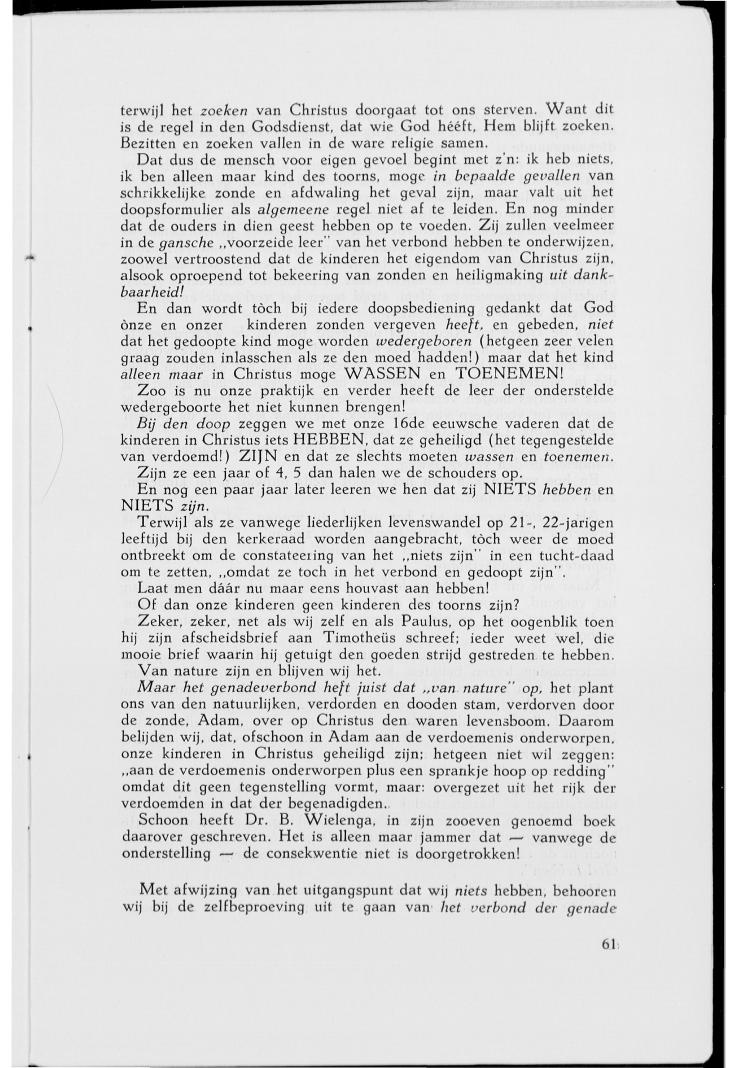 terwijl het zoeken van Christus doorgaat tot ons sterven. Want dit is de regel in den Godsdienst, dat wie God hééft, Hem blijft zoeken. Bezitten en zoeken vallen in de ware religie samen.

Dat dus de mensch voor eigen gevoel begint met z'n: ik heb niets, ik ben alleen maar kind des toorns, moge in bepaalde gevallen van schrikkelijke zonde en afdwaling het geval zijn, maar valt uit het doopsformulier als algemeene regel niet af te leiden. En nog minder dat de ouders in dien geest hebben op te voeden. Zij zullen veelmeer in de gansche „voorzeide leer" van het verbond hebben te onderwijzen, zoowel vertroostend dat de kinderen het eigendom van Christus zijn, alsook oproepend tot bekeering van zonden en heiligmaking uit dankbaarheid!

En dan wordt tòch bij iedere doopsbediening gedankt dat God ònze en onzer kinderen zonden vergeven heeft, en gebeden, niet dat het gedoopte kind moge worden wedergeboren (hetgeen zeer velen graag zouden inlasschen als ze den moed hadden!) maar dat het kind alleen maar in Christus moge WASSEN en TOENEMEN!

Zoo is nu onze praktijk en verder heeft de leer der onderstelde wedergeboorte het niet kunnen brengen!

Bij den doop zeggen we met onze 16de eeuwsche vaderen dat de kinderen in Christus iets HEBBEN, dat ze geheiligd (het tegengestelde van verdoemd!) ZIJN en dat ze slechts moeten wassen en toenemen.

Zijn ze een jaar of 4, 5 dan halen we de schouders op.

En nog een paar jaar later leeren we hen dat zij NIETS hebben en NIETS zijn.

Terwijl als ze vanwege liederlijken levenswandel op 21-, 22-jarigen leeftijd bij den kerkeraad worden aangebracht, tòch weer de moed ontbreekt om de constateering van het „niets zijn" in een tucht-daad om te zetten, „omdat ze toch in het verbond en gedoopt zijn".

Laat men dáár nu maar eens houvast aan hebben!

Of dan onze kinderen geen kinderen des toorns zijn?

Zeker, zeker, net als wij zelf en als Paulus, op het oogenblik toen hij zijn afscheidsbrief aan Timotheüs schreef; ieder weet wel, die mooie brief waarin hij getuigt den goeden strijd gestreden te hebben.

Van nature zijn en blijven wij het.

Maar het genadeverbond heft juist dat „van nature" op, het plant ons van den natuurlijken, verdorden en dooden stam, verdorven door de zonde, Adam, over op Christus den waren levensboom. Daarom belijden wij, dat, ofschoon in Adam aan de verdoemenis onderworpen, onze kinderen in Christus geheiligd zijn; hetgeen niet wil zeggen: „aan de verdoemenis onderworpen plus een sprankje hoop op redding" omdat dit geen tegenstelling vormt, maar: overgezet uit het rijk der verdoemden in dat der begenadigden.

Schoon heeft Dr. B. Wielenga, in zijn zooeven genoemd boek daarover geschreven. Het is alleen maar jammer dat — vanwege de onderstelling — de consekwentie niet is doorgetrokken!

Met afwijzing van het uitgangspunt dat wij niets hebben, behooren wij bij de zelfbeproeving uit te gaan van het verbond der genade

61